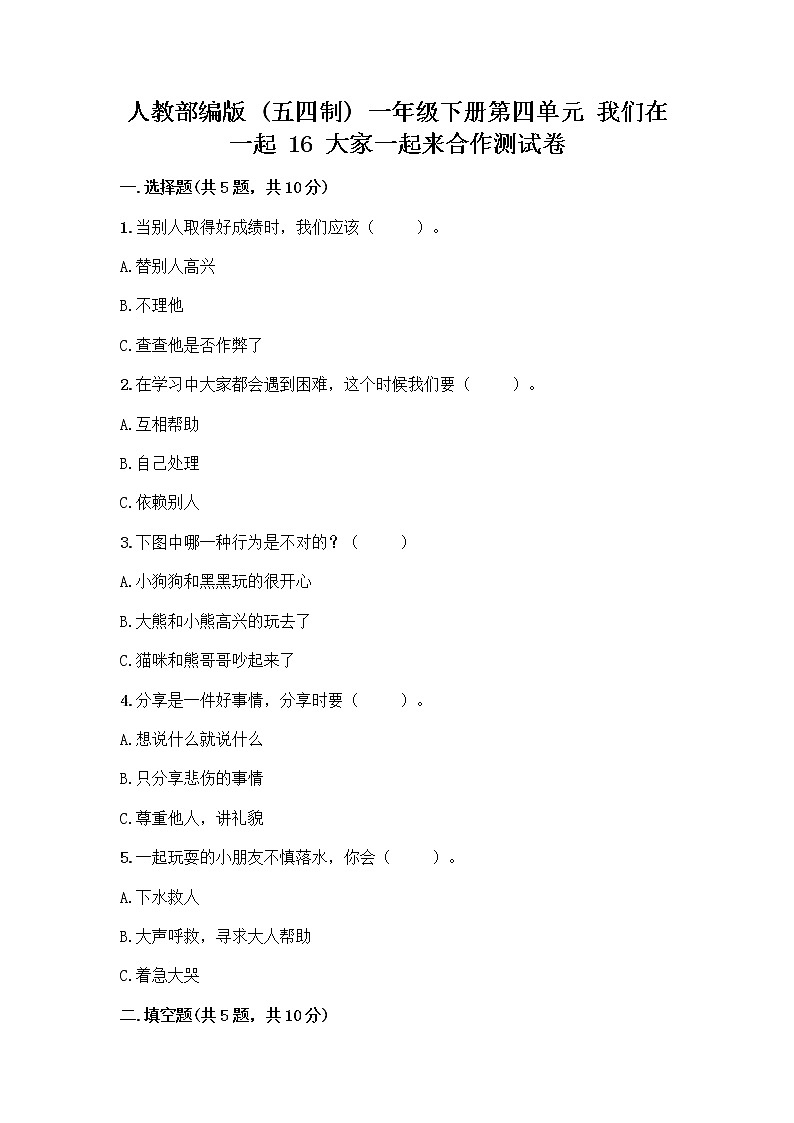 人教部编版（五四制）一年级下册第四单元 我们在一起 16 大家一起来合作测试卷

一.选择题(共5题，共10分)

1.当别人取得好成绩时，我们应该（　　）。

A.替别人高兴

B.不理他

C.查查他是否作弊了

2.在学习中大家都会遇到困难，这个时候我们要（　　）。

A.互相帮助

B.自己处理

C.依赖别人

3.下图中哪一种行为是不对的？（　　）

A.小狗狗和黑黑玩的很开心

B.大熊和小熊高兴的玩去了

C.猫咪和熊哥哥吵起来了

4.分享是一件好事情，分享时要（　　）。

A.想说什么就说什么

B.只分享悲伤的事情

C.尊重他人，讲礼貌

5.一起玩耍的小朋友不慎落水，你会（　　）。

A.下水救人

B.大声呼救，寻求大人帮助

C.着急大哭

二.填空题(共5题，共10分)